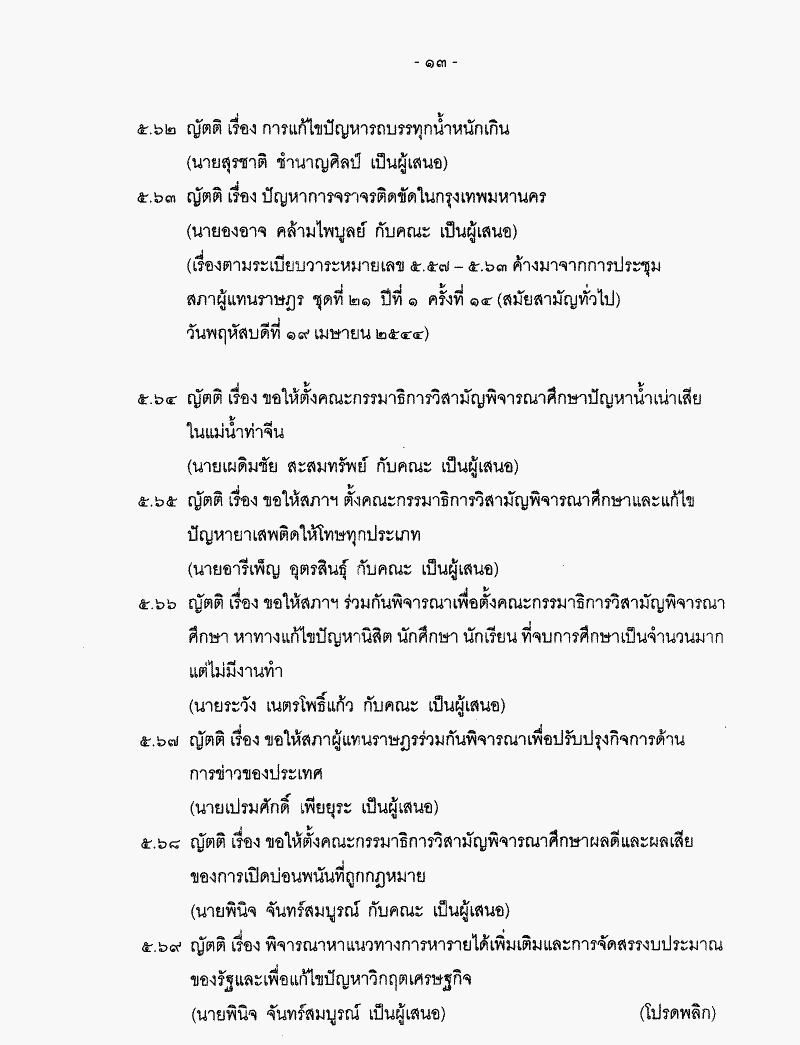 - ๑๓ -

๕.๖๒ ญัตติ เรื่อง การแก้ไขปัญหารถบรรทุกน้ำหนักเกิน
(นายสุรชาติ ชำนาญศิลป์ เป็นผู้เสนอ)

๕.๖๓ ญัตติ เรื่อง ปัญหาการจราจรติดขัดในกรุงเทพมหานคร
(นายองอาจ คล้ามไพบูลย์ กับคณะ เป็นผู้เสนอ)
(เรื่องตามระเบียบวาระหมายเลข ๕.๕๗ – ๕.๖๓ ค้างมาจากการประชุมสภาผู้แทนราษฎร ชุดที่ ๒๑ ปีที่ ๑ ครั้งที่ ๑๔ (สมัยสามัญทั่วไป) วันพฤหัสบดีที่ ๑๙ เมษายน ๒๕๔๔)

๕.๖๔ ญัตติ เรื่อง ขอให้ตั้งคณะกรรมาธิการวิสามัญพิจารณาศึกษาปัญหาน้ำเน่าเสียในแม่น้ำท่าจีน
(นายเผดิมชัย สะสมทรัพย์ กับคณะ เป็นผู้เสนอ)

๕.๖๕ ญัตติ เรื่อง ขอให้สภาฯ ตั้งคณะกรรมาธิการวิสามัญพิจารณาศึกษาและแก้ไขปัญหายาเสพติดให้โทษทุกประเภท
(นายอารีเพ็ญ อุตรสินธุ์ กับคณะ เป็นผู้เสนอ)

๕.๖๖ ญัตติ เรื่อง ขอให้สภาฯ ร่วมกันพิจารณาเพื่อตั้งคณะกรรมาธิการวิสามัญพิจารณาศึกษา หาทางแก้ไขปัญหานิสิต นักศึกษา นักเรียน ที่จบการศึกษาเป็นจำนวนมากแต่ไม่มีงานทำ
(นายระวัง เนตรโพธิ์แก้ว กับคณะ เป็นผู้เสนอ)

๕.๖๗ ญัตติ เรื่อง ขอให้สภาผู้แทนราษฎรร่วมกันพิจารณาเพื่อปรับปรุงกิจการด้านการข่าวของประเทศ
(นายเปรมศักดิ์ เพียยุระ เป็นผู้เสนอ)

๕.๖๘ ญัตติ เรื่อง ขอให้ตั้งคณะกรรมาธิการวิสามัญพิจารณาศึกษาผลดีและผลเสียของการเปิดบ่อนพนันที่ถูกกฎหมาย
(นายพินิจ จันทร์สมบูรณ์ กับคณะ เป็นผู้เสนอ)

๕.๖๙ ญัตติ เรื่อง พิจารณาหาแนวทางการหารายได้เพิ่มเติมและการจัดสรรงบประมาณของรัฐและเพื่อแก้ไขปัญหาวิกฤตเศรษฐกิจ
(นายพินิจ จันทร์สมบูรณ์ เป็นผู้เสนอ)

(โปรดพลิก)